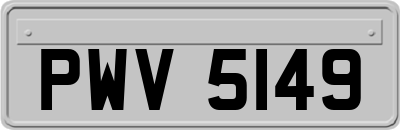 PWV 5149